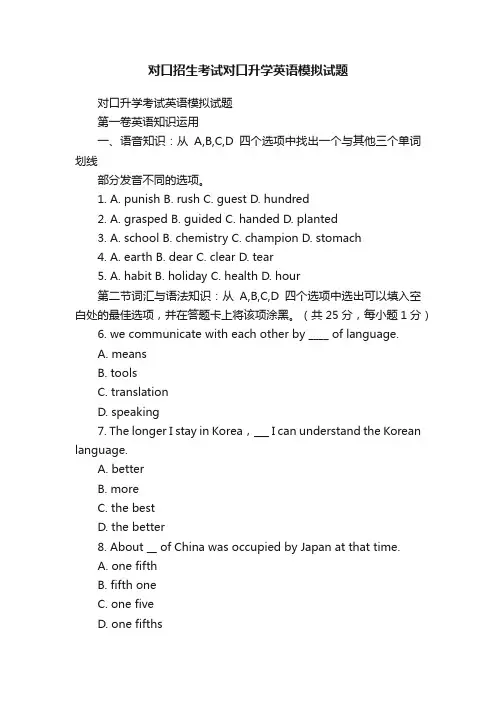 对口招生考试对口升学英语模拟试题

对口升学考试英语模拟试题

第一卷英语知识运用

一、语音知识：从 A,B,C,D 四个选项中找出一个与其他三个单词划线

部分发音不同的选项。

1. A. punish B. rush C. guest D. hundred

2. A. grasped B. guided C. handed D. planted

3. A. school B. chemistry C. champion D. stomach

4. A. earth B. dear C. clear D. tear

5. A. habit B. holiday C. health D. hour

第二节词汇与语法知识：从 A,B,C,D 四个选项中选出可以填入空白处的最佳选项，并在答题卡上将该项涂黑。（共 25 分，每小题 1 分）

6. we communicate with each other by ____ of language.

A. means

B. tools

C. translation

D. speaking

7. The longer I stay in Korea，___ I can understand the Korean language.

A. better

B. more

C. the best

D. the better

8. About __ of China was occupied by Japan at that time.

A. one fifth

B. fifth one

C. one five

D. one fifths